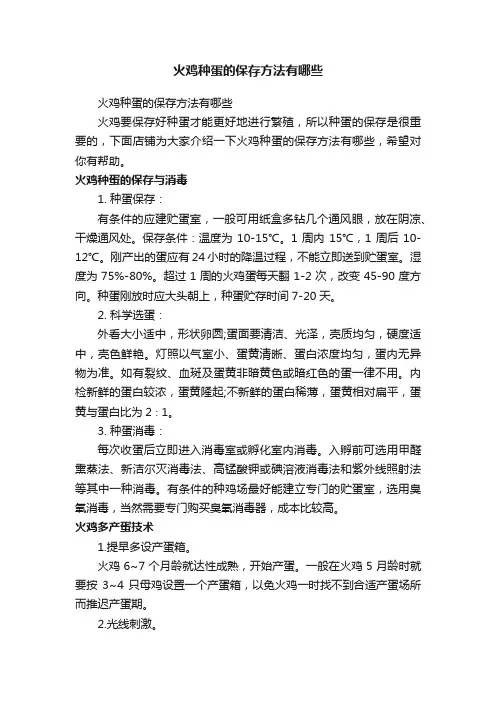 火鸡种蛋的保存方法有哪些

火鸡种蛋的保存方法有哪些

火鸡要保存好种蛋才能更好地进行繁殖，所以种蛋的保存是很重要的，下面店铺为大家介绍一下火鸡种蛋的保存方法有哪些，希望对你有帮助。

火鸡种蛋的保存与消毒

1. 种蛋保存：

有条件的应建贮蛋室，一般可用纸盒多钻几个通风眼，放在阴凉、干燥通风处。保存条件：温度为 10-15℃。1 周内 15℃，1 周后 10-12℃。刚产出的蛋应有 24 小时的降温过程，不能立即送到贮蛋室。湿度为 75%-80%。超过 1 周的火鸡蛋每天翻 1-2 次，改变 45-90 度方向。种蛋刚放时应大头朝上，种蛋贮存时间 7-20 天。

2. 科学选蛋：

外看大小适中，形状卵圆;蛋面要清洁、光泽，壳质均匀，硬度适中，壳色鲜艳。灯照以气室小、蛋黄清晰、蛋白浓度均匀，蛋内无异物为准。如有裂纹、血斑及蛋黄非暗黄色或暗红色的蛋一律不用。内检新鲜的蛋白较浓，蛋黄隆起;不新鲜的蛋白稀薄，蛋黄相对扁平，蛋黄与蛋白比为 2：1。

3. 种蛋消毒：

每次收蛋后立即进入消毒室或孵化室内消毒。入孵前可选用甲醛熏蒸法、新洁尔灭消毒法、高锰酸钾或碘溶液消毒法和紫外线照射法等其中一种消毒。有条件的种鸡场最好能建立专门的贮蛋室，选用臭氧消毒，当然需要专门购买臭氧消毒器，成本比较高。

火鸡多产蛋技术

1.提早多设产蛋箱。

火鸡 6~7 个月龄就达性成熟，开始产蛋。一般在火鸡 5 月龄时就要按 3~4 只母鸡设置一个产蛋箱，以免火鸡一时找不到合适产蛋场所而推迟产蛋期。

2.光线刺激。